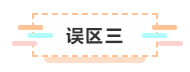 误区三